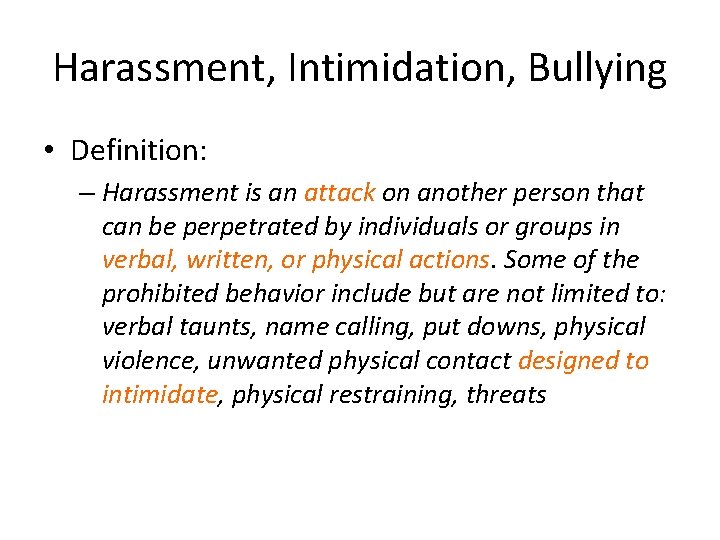 Harassment, Intimidation, Bullying

• Definition:

– Harassment is an attack on another person that can be perpetrated by individuals or groups in verbal, written, or physical actions. Some of the prohibited behavior include but are not limited to: verbal taunts, name calling, put downs, physical violence, unwanted physical contact designed to intimidate, physical restraining, threats